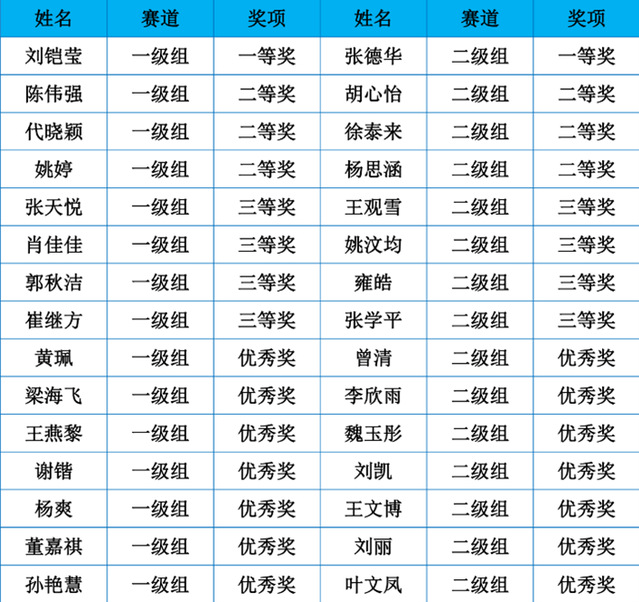 | 姓名 | 赛道 | 奖项 | 姓名 | 赛道 | 奖项 |
|---|---|---|---|---|---|
| 刘铠莹 | 一级组 | 一等奖 | 张德华 | 二级组 | 一等奖 |
| 陈伟强 | 一级组 | 二等奖 | 胡心怡 | 二级组 | 二等奖 |
| 代晓颖 | 一级组 | 二等奖 | 徐泰来 | 二级组 | 二等奖 |
| 姚婷 | 一级组 | 二等奖 | 杨思涵 | 二级组 | 二等奖 |
| 张天悦 | 一级组 | 三等奖 | 王观雪 | 二级组 | 三等奖 |
| 肖佳佳 | 一级组 | 三等奖 | 姚汶均 | 二级组 | 三等奖 |
| 郭秋洁 | 一级组 | 三等奖 | 雍皓 | 二级组 | 三等奖 |
| 崔继方 | 一级组 | 三等奖 | 张学平 | 二级组 | 三等奖 |
| 黄珮 | 一级组 | 优秀奖 | 曾清 | 二级组 | 优秀奖 |
| 梁海飞 | 一级组 | 优秀奖 | 李欣雨 | 二级组 | 优秀奖 |
| 王燕黎 | 一级组 | 优秀奖 | 魏玉彤 | 二级组 | 优秀奖 |
| 谢锴 | 一级组 | 优秀奖 | 刘凯 | 二级组 | 优秀奖 |
| 杨爽 | 一级组 | 优秀奖 | 王文博 | 二级组 | 优秀奖 |
| 董嘉祺 | 一级组 | 优秀奖 | 刘丽 | 二级组 | 优秀奖 |
| 孙艳慧 | 一级组 | 优秀奖 | 叶文凤 | 二级组 | 优秀奖 |